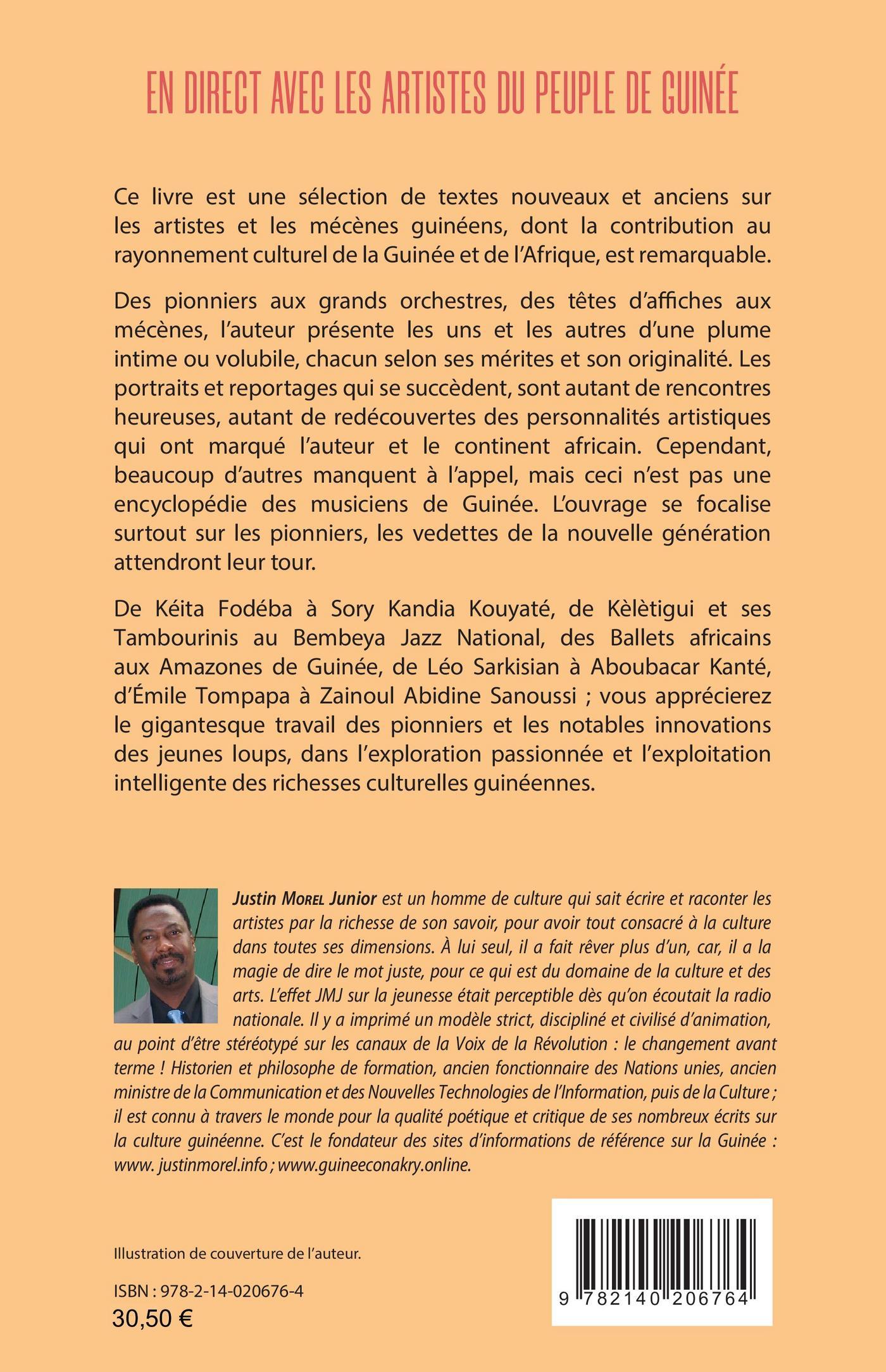 EN DIRECT AVEC LES ARTISTES DU PEUPLE DE GUINÉE

Ce livre est une sélection de textes nouveaux et anciens sur les artistes et les mécènes guinéens, dont la contribution au rayonnement culturel de la Guinée et de l'Afrique, est remarquable.

Des pionniers aux grands orchestres, des têtes d'affiches aux mécènes, l'auteur présente les uns et les autres d'une plume intime ou volubile, chacun selon ses mérites et son originalité. Les portraits et reportages qui se succèdent, sont autant de rencontres heureuses, autant de redécouvertes des personnalités artistiques qui ont marqué l'auteur et le continent africain. Cependant, beaucoup d'autres manquent à l'appel, mais ceci n'est pas une encyclopédie des musiciens de Guinée. L'ouvrage se focalise surtout sur les pionniers, les vedettes de la nouvelle génération attendront leur tour.

De Kéita Fodéba à Sory Kandia Kouyaté, de Kèlètigui et ses Tambourinis au Bembeya Jazz National, des Ballets africains aux Amazones de Guinée, de Léo Sarkisian à Aboubacar Kanté, d'Émile Tompapa à Zainoul Abidine Sanoussi ; vous apprécierez le gigantesque travail des pionniers et les notables innovations des jeunes loups, dans l'exploration passionnée et l'exploitation intelligente des richesses culturelles guinéennes.

Justin Morel Junior est un homme de culture qui sait écrire et raconter les artistes par la richesse de son savoir, pour avoir tout consacré à la culture dans toutes ses dimensions. À lui seul, il a fait rêver plus d'un, car, il a la magie de dire le mot juste, pour ce qui est du domaine de la culture et des arts. L'effet JMJ sur la jeunesse était perceptible dès qu'on écoutait la radio nationale. Il y a imprimé un modèle strict, discipliné et civilisé d'animation, au point d'être stéréotypé sur les canaux de la Voix de la Révolution : le changement avant terme ! Historien et philosophe de formation, ancien fonctionnaire des Nations unies, ancien ministre de la Communication et des Nouvelles Technologies de l'Information, puis de la Culture ; il est connu à travers le monde pour la qualité poétique et critique de ses nombreux écrits sur la culture guinéenne. C'est le fondateur des sites d'informations de référence sur la Guinée : www. justinmorel.info ; www.guineeconakry.online.

Illustration de couverture de l'auteur.

ISBN : 978-2-14-020676-4
30,50 €

9 782140 206764